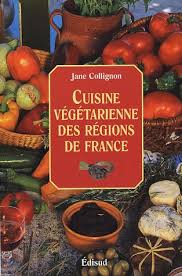 Jane Collignon

CUISINE VÉGÉTARIENNE DES RÉGIONS DE FRANCE

Édisud